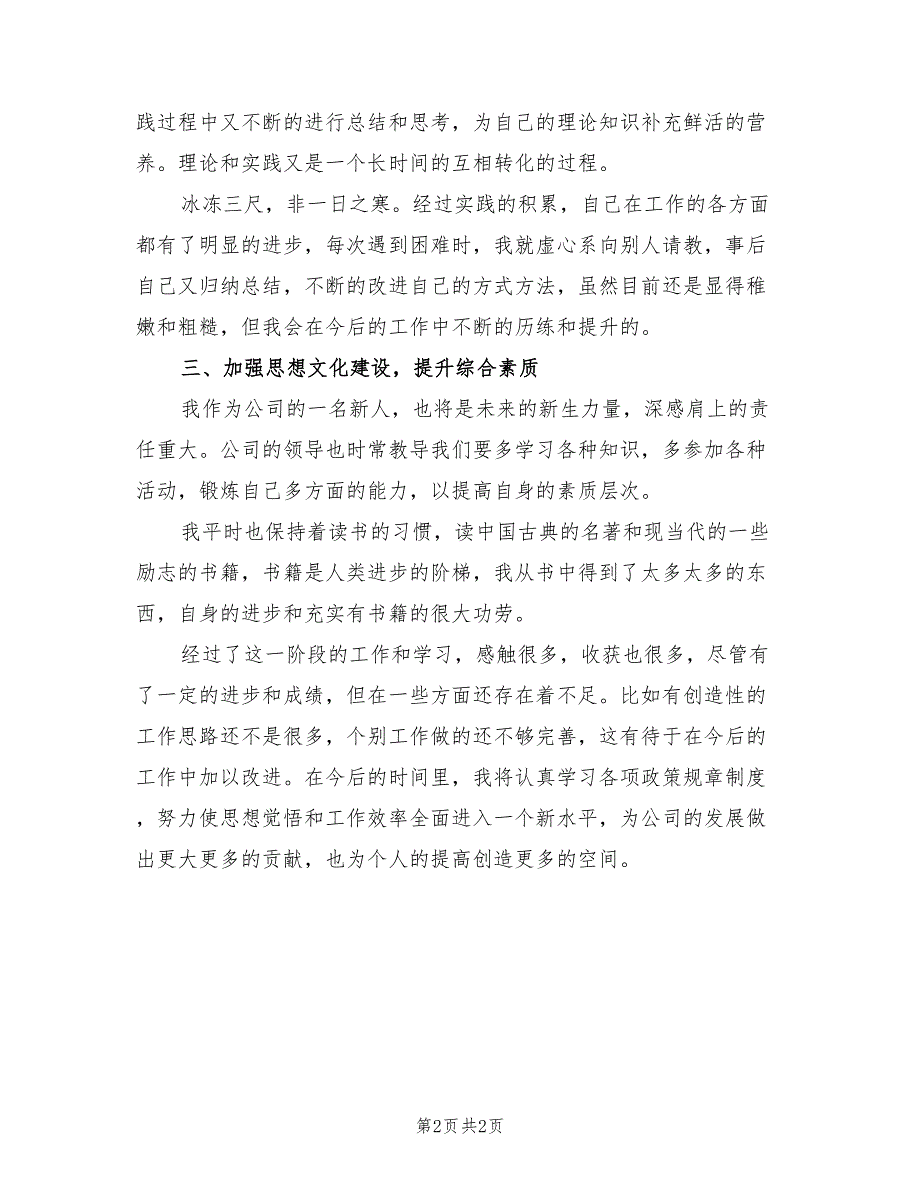 践过程中又不断的进行总结和思考，为自己的理论知识补充鲜活的营养。理论和实践又是一个长时间的互相转化的过程。

冰冻三尺，非一日之寒。经过实践的积累，自己在工作的各方面都有了明显的进步，每次遇到困难时，我就虚心系向别人请教，事后自己又归纳总结，不断的改进自己的方式方法，虽然目前还是显得稚嫩和粗糙，但我会在今后的工作中不断的历练和提升的。

三、加强思想文化建设，提升综合素质

我作为公司的一名新人，也将是未来的新生力量，深感肩上的责任重大。公司的领导也时常教导我们要多学习各种知识，多参加各种活动，锻炼自己多方面的能力，以提高自身的素质层次。

我平时也保持着读书的习惯，读中国古典的名著和现当代的一些励志的书籍，书籍是人类进步的阶梯，我从书中得到了太多太多的东西，自身的进步和充实有书籍的很大功劳。

经过了这一阶段的工作和学习，感触很多，收获也很多，尽管有了一定的进步和成绩，但在一些方面还存在着不足。比如有创造性的工作思路还不是很多，个别工作做的还不够完善，这有待于在今后的工作中加以改进。在今后的时间里，我将认真学习各项政策规章制度，努力使思想觉悟和工作效率全面进入一个新水平，为公司的发展做出更大更多的贡献，也为个人的提高创造更多的空间。

第2页 共2页